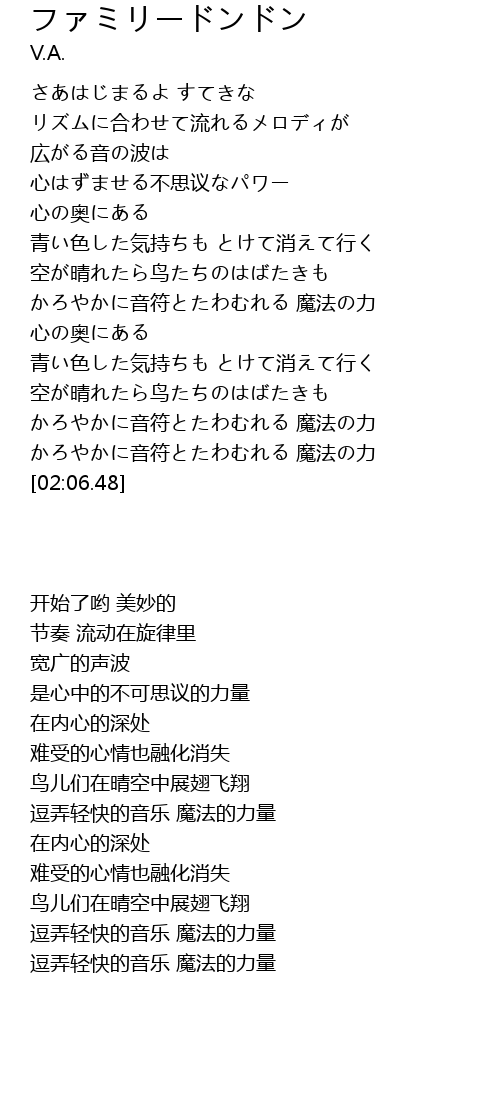 ファミリードンドン
V.A.

さあはじまるよ すてきな
リズムに合わせて流れるメロディが
広がる音の波は
心はずませる不思议なパワー
心の奥にある
青い色した気持ちも とけて消えて行く
空が晴れたら鸟たちのはばたきも
かろやかに音符とたわむれる 魔法の力
心の奥にある
青い色した気持ちも とけて消えて行く
空が晴れたら鸟たちのはばたきも
かろやかに音符とたわむれる 魔法の力
かろやかに音符とたわむれる 魔法の力
[02:06.48]

开始了哟 美妙的
节奏 流动在旋律里
宽广的声波
是心中的不可思议的力量
在内心的深处
难受的心情也融化消失
鸟儿们在晴空中展翅飞翔
逗弄轻快的音乐 魔法的力量
在内心的深处
难受的心情也融化消失
鸟儿们在晴空中展翅飞翔
逗弄轻快的音乐 魔法的力量
逗弄轻快的音乐 魔法的力量